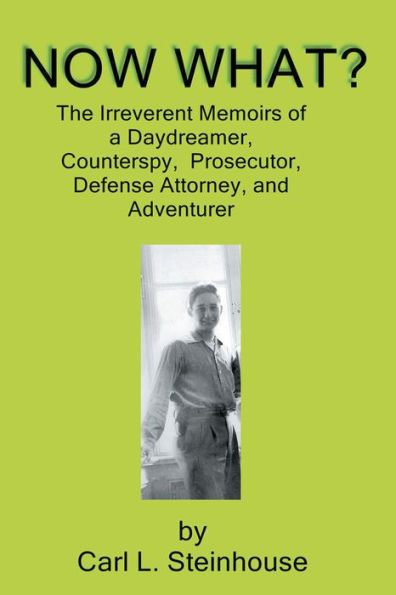 NOW WHAT?

The Irreverent Memoirs of a Daydreamer, Counterspy, Prosecutor, Defense Attorney, and Adventurer

by
Carl L. Steinhouse